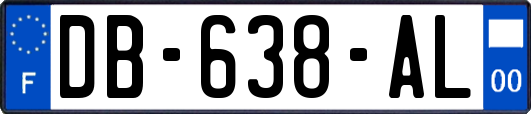 F
DB-638-AL
00